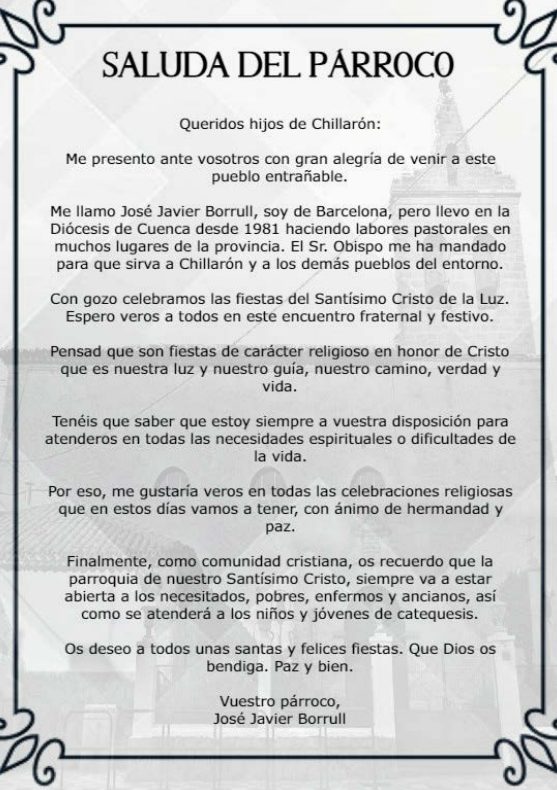 SALUDA DEL PÁRROCO

Queridos hijos de Chillarón:

Me presento ante vosotros con gran alegría de venir a este pueblo entrañable.

Me llamo José Javier Borrull, soy de Barcelona, pero llevo en la Diócesis de Cuenca desde 1981 haciendo labores pastorales en muchos lugares de la provincia. El Sr. Obispo me ha mandado para que sirva a Chillarón y a los demás pueblos del entorno.

Con gozo celebramos las fiestas del Santísimo Cristo de la Luz. Espero veros a todos en este encuentro fraternal y festivo.

Pensad que son fiestas de carácter religioso en honor de Cristo que es nuestra luz y nuestro guía, nuestro camino, verdad y vida.

Tenéis que saber que estoy siempre a vuestra disposición para atenderos en todas las necesidades espirituales o dificultades de la vida.

Por eso, me gustaría veros en todas las celebraciones religiosas que en estos días vamos a tener, con ánimo de hermandad y paz.

Finalmente, como comunidad cristiana, os recuerdo que la parroquia de nuestro Santísimo Cristo, siempre va a estar abierta a los necesitados, pobres, enfermos y ancianos, así como se atenderá a los niños y jóvenes de catequesis.

Os deseo a todos unas santas y felices fiestas. Que Dios os bendiga. Paz y bien.

Vuestro párroco,
José Javier Borrull